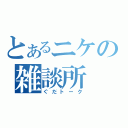 とあるニケの
雑談所
ぐだトーク